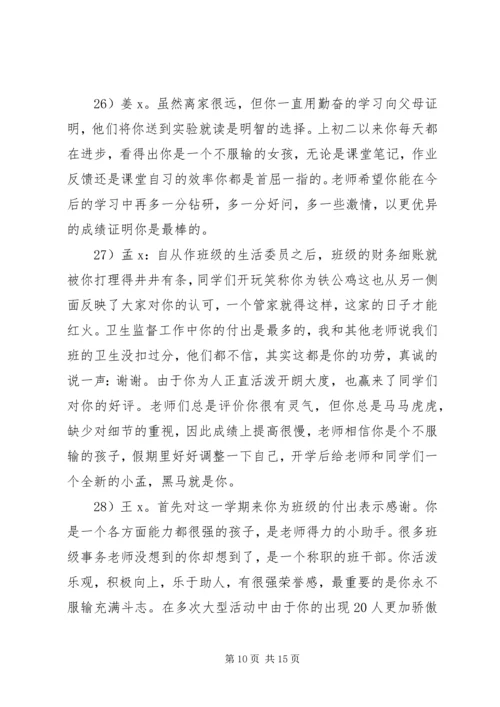 26）姜 x。虽然离家很远，但你一直用勤奋的学习向父母证明，他们将你送到实验就读是明智的选择。上初二以来你每天都在进步，看得出你是一个不服输的女孩，无论是课堂笔记，作业反馈还是课堂自习的效率你都是首屈一指的。老师希望你能在今后的学习中再多一分钻研，多一分好问，多一些激情，以更优异的成绩证明你是最棒的。

27）孟 x：自从作班级的生活委员之后，班级的财务细账就被你打理得井井有条，同学们开玩笑称你为铁公鸡这也从另一侧面反映了大家对你的认可，一个管家就得这样，这家的日子才能红火。卫生监督工作中你的付出是最多的，我和其他老师说我们班的卫生没扣过分，他们都不信，其实这都是你的功劳，真诚的说一声：谢谢。由于你为人正直活泼开朗大度，也赢来了同学们对你的好评。老师们总是评价你很有灵气，但你总是马马虎虎，缺少对细节的重视，因此成绩上提高很慢，老师相信你是个不服输的孩子，假期里好好调整一下自己，开学后给老师和同学们一个全新的小孟，黑马就是你。

28）王 x。首先对这一学期来你为班级的付出表示感谢。你是一个各方面能力都很强的孩子，是老师得力的小助手。很多班级事务老师没想到的你却想到了，是一个称职的班干部。你活泼乐观，积极向上，乐于助人，有很强荣誉感，最重要的是你永不服输充满斗志。在多次大型活动中由于你的出现 20 人更加骄傲

第 10 页 共 15 页